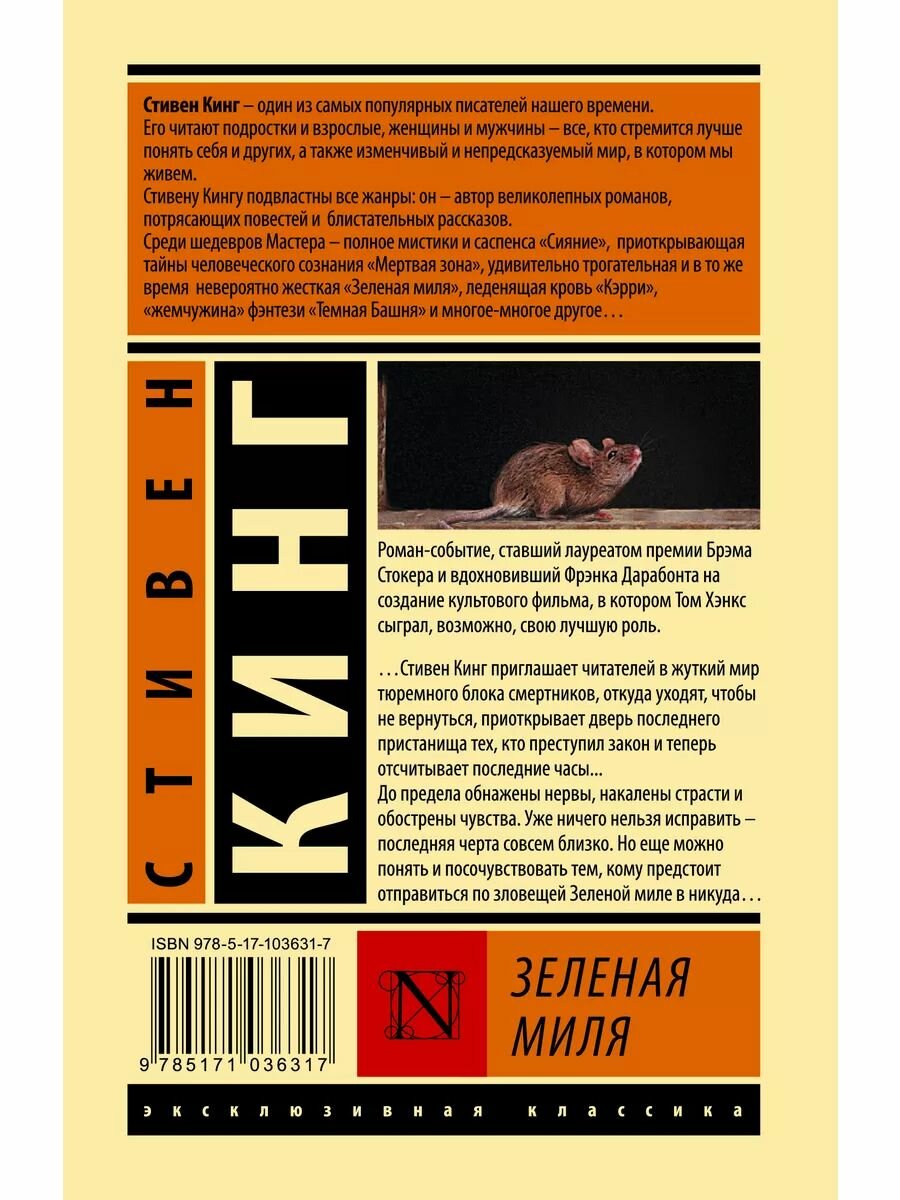 Стивен Кинг – один из самых популярных писателей нашего времени. Его читают подростки и взрослые, женщины и мужчины – все, кто стремится лучше понять себя и других, а также изменчивый и непредсказуемый мир, в котором мы живем.

Стивену Кингу подвластны все жанры: он – автор великолепных романов, потрясающих повестей и блистательных рассказов.

Среди шедевров Мастера – полное мистики и саспенса «Сияние», приоткрывающая тайны человеческого сознания «Мертвая зона», удивительно трогательная и в то же время невероятно жесткая «Зеленая миля», леденящая кровь «Кэрри», «жемчужина» фэнтези «Темная Башня» и многое-многое другое...

СТИВЕН

КИНГ

Роман-событие, ставший лауреатом премии Брэма Стокера и вдохновивший Фрэнка Дарабонта на создание культового фильма, в котором Том Хэнкс сыграл, возможно, свою лучшую роль.

...Стивен Кинг приглашает читателей в жуткий мир тюремного блока смертников, откуда уходят, чтобы не вернуться, приоткрывает дверь последнего пристанища тех, кто преступил закон и теперь отсчитывает последние часы...

До предела обнажены нервы, накалены страсти и обострены чувства. Уже ничего нельзя исправить – последняя черта совсем близко. Но еще можно понять и посочувствовать тем, кому предстоит отправиться по зловещей Зеленой миле в никуда...

ISBN 978-5-17-103631-7

9 785171 036317

N

ЗЕЛЕНАЯ
МИЛЯ

эксклюзивная классика